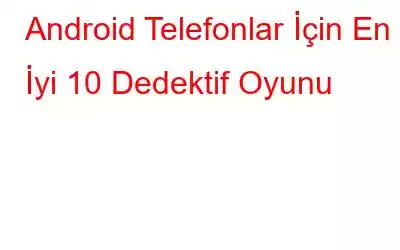 Android Telefonlar İçin En İyi 10 Dedektif Oyunu